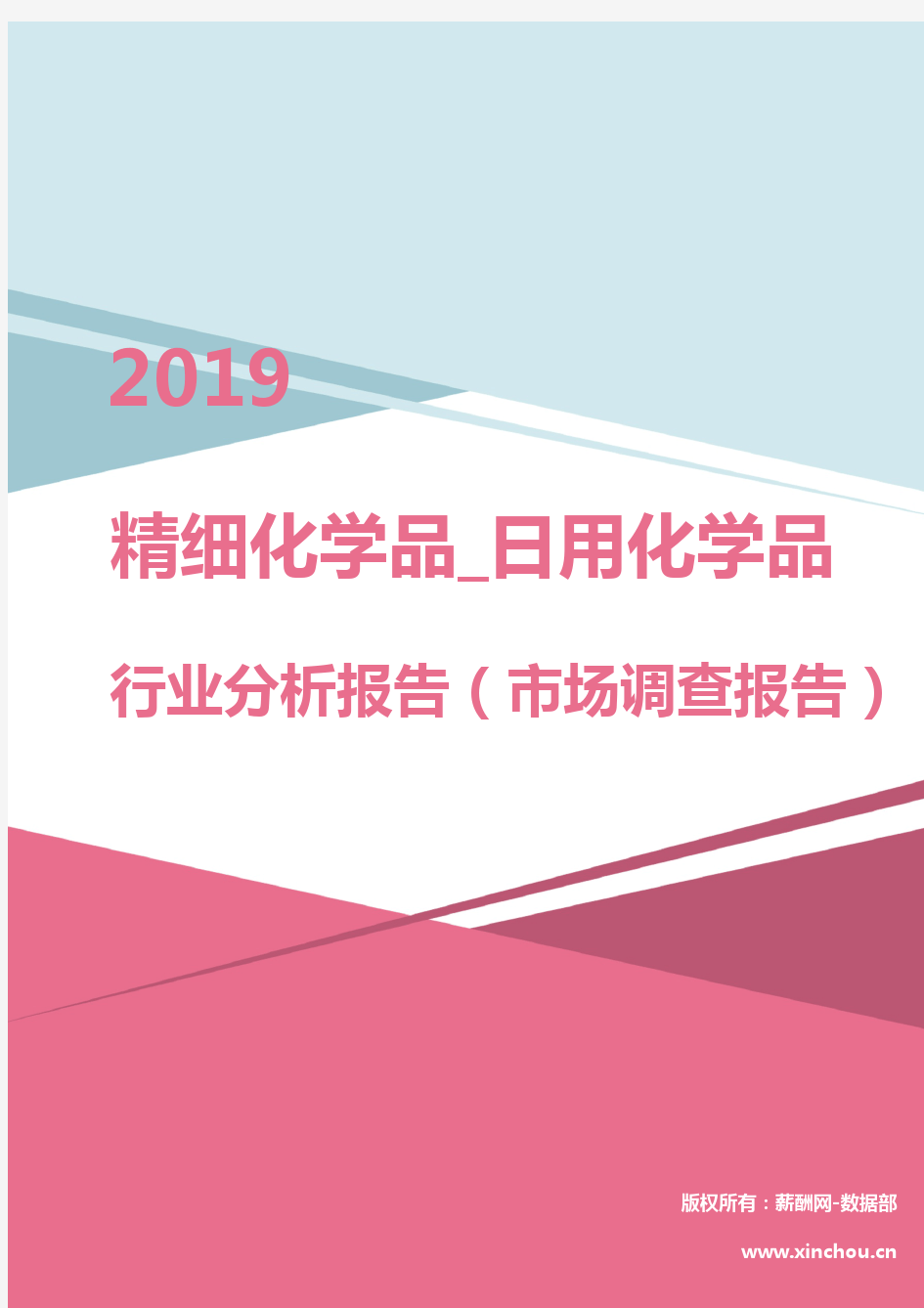 2019

精细化学品_日用化学品

行业分析报告（市场调查报告）

版权所有：薪酬网-数据部

www.xinchou.cn